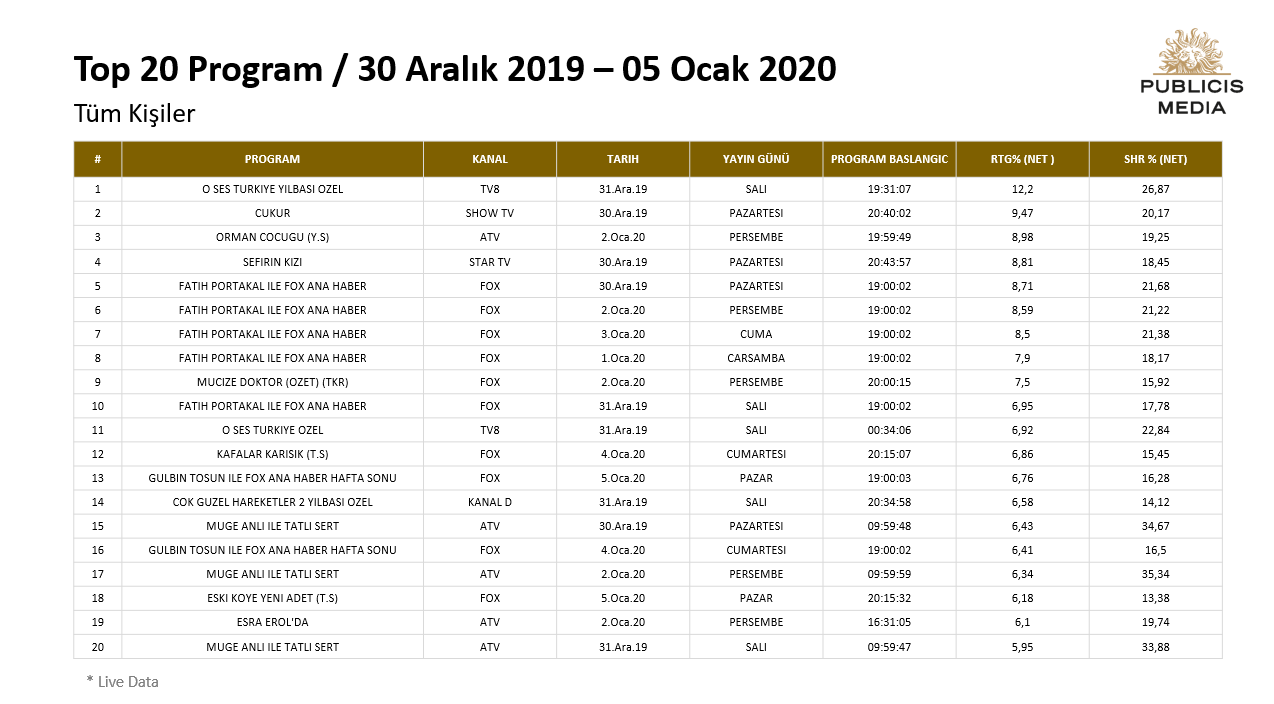 Top 20 Program / 30 Aralık 2019 – 05 Ocak 2020

Tüm Kişiler

PUBLICIS MEDIA

| # | PROGRAM | KANAL | TARIH | YAYIN GÜNÜ | PROGRAM BASLANGIC | RTG% (NET ) | SHR % (NET) |
|---|---|---|---|---|---|---|---|
| 1 | O SES TURKIYE YILBASI OZEL | TV8 | 31.Ara.19 | SALI | 19:31:07 | 12,2 | 26,87 |
| 2 | CUKUR | SHOW TV | 30.Ara.19 | PAZARTESI | 20:40:02 | 9,47 | 20,17 |
| 3 | ORMAN COCUGU (Y.S) | ATV | 2.Oca.20 | PERSEMBE | 19:59:49 | 8,98 | 19,25 |
| 4 | SEFIRIN KIZI | STAR TV | 30.Ara.19 | PAZARTESI | 20:43:57 | 8,81 | 18,45 |
| 5 | FATIH PORTAKAL ILE FOX ANA HABER | FOX | 30.Ara.19 | PAZARTESI | 19:00:02 | 8,71 | 21,68 |
| 6 | FATIH PORTAKAL ILE FOX ANA HABER | FOX | 2.Oca.20 | PERSEMBE | 19:00:02 | 8,59 | 21,22 |
| 7 | FATIH PORTAKAL ILE FOX ANA HABER | FOX | 3.Oca.20 | CUMA | 19:00:02 | 8,5 | 21,38 |
| 8 | FATIH PORTAKAL ILE FOX ANA HABER | FOX | 1.Oca.20 | CARSAMBA | 19:00:02 | 7,9 | 18,17 |
| 9 | MUCIZE DOKTOR (OZET) (TKR) | FOX | 2.Oca.20 | PERSEMBE | 20:00:15 | 7,5 | 15,92 |
| 10 | FATIH PORTAKAL ILE FOX ANA HABER | FOX | 31.Ara.19 | SALI | 19:00:02 | 6,95 | 17,78 |
| 11 | O SES TURKIYE OZEL | TV8 | 31.Ara.19 | SALI | 00:34:06 | 6,92 | 22,84 |
| 12 | KAFALAR KARISIK (T.S) | FOX | 4.Oca.20 | CUMARTESI | 20:15:07 | 6,86 | 15,45 |
| 13 | GULBIN TOSUN ILE FOX ANA HABER HAFTA SONU | FOX | 5.Oca.20 | PAZAR | 19:00:03 | 6,76 | 16,28 |
| 14 | COK GUZEL HAREKETLER 2 YILBASI OZEL | KANAL D | 31.Ara.19 | SALI | 20:34:58 | 6,58 | 14,12 |
| 15 | MUGE ANLI ILE TATLI SERT | ATV | 30.Ara.19 | PAZARTESI | 09:59:48 | 6,43 | 34,67 |
| 16 | GULBIN TOSUN ILE FOX ANA HABER HAFTA SONU | FOX | 4.Oca.20 | CUMARTESI | 19:00:02 | 6,41 | 16,5 |
| 17 | MUGE ANLI ILE TATLI SERT | ATV | 2.Oca.20 | PERSEMBE | 09:59:59 | 6,34 | 35,34 |
| 18 | ESKI KOYE YENI ADET (T.S) | FOX | 5.Oca.20 | PAZAR | 20:15:32 | 6,18 | 13,38 |
| 19 | ESRA EROL'DA | ATV | 2.Oca.20 | PERSEMBE | 16:31:05 | 6,1 | 19,74 |
| 20 | MUGE ANLI ILE TATLI SERT | ATV | 31.Ara.19 | SALI | 09:59:47 | 5,95 | 33,88 |

* Live Data